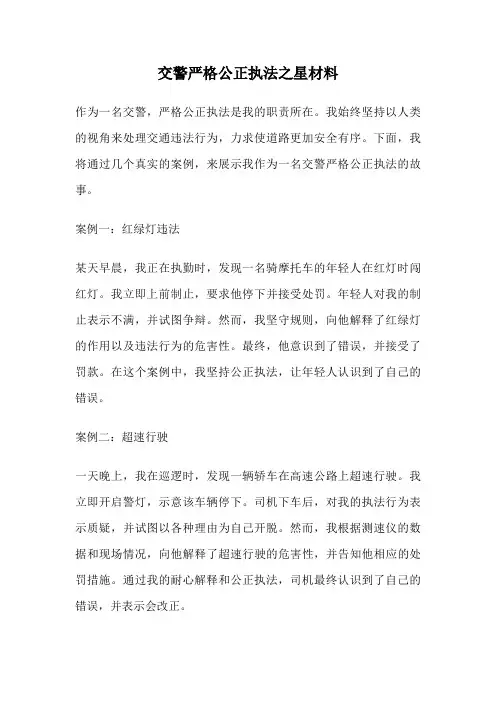 交警严格公正执法之星材料

作为一名交警，严格公正执法是我的职责所在。我始终坚持以人类的视角来处理交通违法行为，力求使道路更加安全有序。下面，我将通过几个真实的案例，来展示我作为一名交警严格公正执法的故事。

案例一：红绿灯违法

某天早晨，我正在执勤时，发现一名骑摩托车的年轻人在红灯时闯红灯。我立即上前制止，要求他停下并接受处罚。年轻人对我的制止表示不满，并试图争辩。然而，我坚守规则，向他解释了红绿灯的作用以及违法行为的危害性。最终，他意识到了错误，并接受了罚款。在这个案例中，我坚持公正执法，让年轻人认识到了自己的错误。

案例二：超速行驶

一天晚上，我在巡逻时，发现一辆轿车在高速公路上超速行驶。我立即开启警灯，示意该车辆停下。司机下车后，对我的执法行为表示质疑，并试图以各种理由为自己开脱。然而，我根据测速仪的数据和现场情况，向他解释了超速行驶的危害性，并告知他相应的处罚措施。通过我的耐心解释和公正执法，司机最终认识到了自己的错误，并表示会改正。